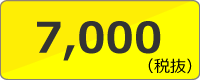 7,000
（税抜）